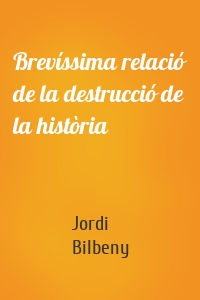 Brevíssima relació de la destrucció de la història

Jordi Bilbeny